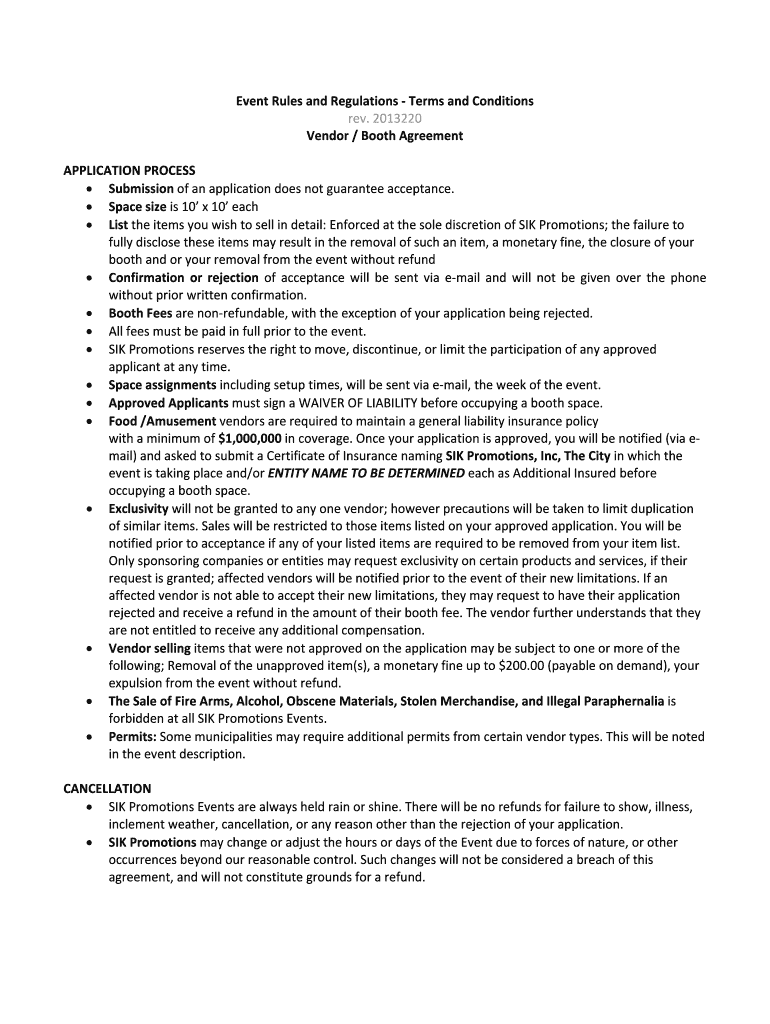 Event Rules and Regulations - Terms and Conditions
rev. 2013220
Vendor / Booth Agreement

APPLICATION PROCESS
• Submission of an application does not guarantee acceptance.
• Space size is 10' x 10' each
• List the items you wish to sell in detail: Enforced at the sole discretion of SIK Promotions; the failure to fully disclose these items may result in the removal of such an item, a monetary fine, the closure of your booth and or your removal from the event without refund
• Confirmation or rejection of acceptance will be sent via e-mail and will not be given over the phone without prior written confirmation.
• Booth Fees are non-refundable, with the exception of your application being rejected.
• All fees must be paid in full prior to the event.
• SIK Promotions reserves the right to move, discontinue, or limit the participation of any approved applicant at any time.
• Space assignments including setup times, will be sent via e-mail, the week of the event.
• Approved Applicants must sign a WAIVER OF LIABILITY before occupying a booth space.
• Food /Amusement vendors are required to maintain a general liability insurance policy with a minimum of $1,000,000 in coverage. Once your application is approved, you will be notified (via e-mail) and asked to submit a Certificate of Insurance naming SIK Promotions, Inc, The City in which the event is taking place and/or ENTITY NAME TO BE DETERMINED each as Additional Insured before occupying a booth space.
• Exclusivity will not be granted to any one vendor; however precautions will be taken to limit duplication of similar items. Sales will be restricted to those items listed on your approved application. You will be notified prior to acceptance if any of your listed items are required to be removed from your item list. Only sponsoring companies or entities may request exclusivity on certain products and services, if their request is granted; affected vendors will be notified prior to the event of their new limitations. If an affected vendor is not able to accept their new limitations, they may request to have their application rejected and receive a refund in the amount of their booth fee. The vendor further understands that they are not entitled to receive any additional compensation.
• Vendor selling items that were not approved on the application may be subject to one or more of the following; Removal of the unapproved item(s), a monetary fine up to $200.00 (payable on demand), your expulsion from the event without refund.
• The Sale of Fire Arms, Alcohol, Obscene Materials, Stolen Merchandise, and Illegal Paraphernalia is forbidden at all SIK Promotions Events.
• Permits: Some municipalities may require additional permits from certain vendor types. This will be noted in the event description.

CANCELLATION
• SIK Promotions Events are always held rain or shine. There will be no refunds for failure to show, illness, inclement weather, cancellation, or any reason other than the rejection of your application.
• SIK Promotions may change or adjust the hours or days of the Event due to forces of nature, or other occurrences beyond our reasonable control. Such changes will not be considered a breach of this agreement, and will not constitute grounds for a refund.